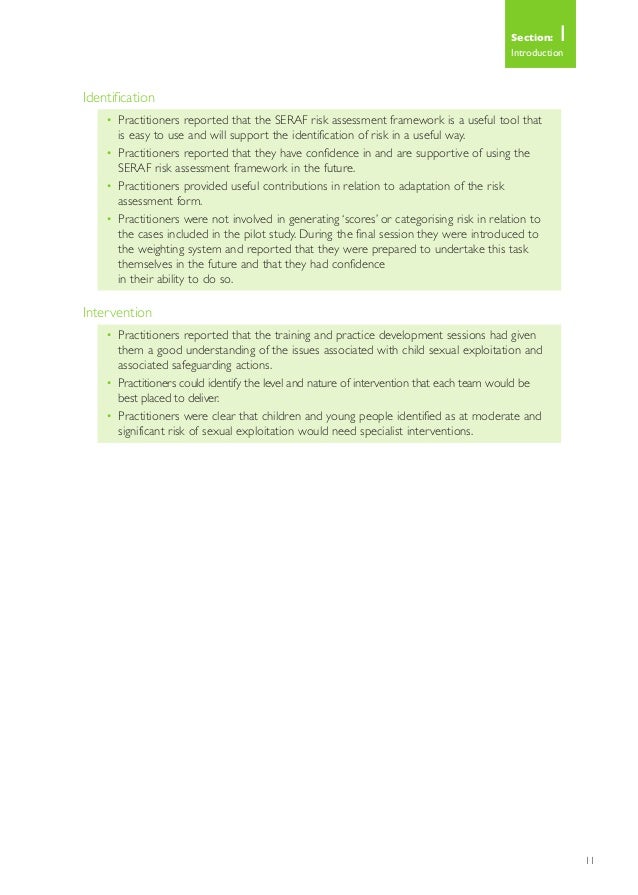 Section: 1
Introduction

Identification

• Practitioners reported that the SERAF risk assessment framework is a useful tool that is easy to use and will support the identification of risk in a useful way.
• Practitioners reported that they have confidence in and are supportive of using the SERAF risk assessment framework in the future.
• Practitioners provided useful contributions in relation to adaptation of the risk assessment form.
• Practitioners were not involved in generating 'scores' or categorising risk in relation to the cases included in the pilot study. During the final session they were introduced to the weighting system and reported that they were prepared to undertake this task themselves in the future and that they had confidence in their ability to do so.

Intervention

• Practitioners reported that the training and practice development sessions had given them a good understanding of the issues associated with child sexual exploitation and associated safeguarding actions.
• Practitioners could identify the level and nature of intervention that each team would be best placed to deliver.
• Practitioners were clear that children and young people identified as at moderate and significant risk of sexual exploitation would need specialist interventions.

11